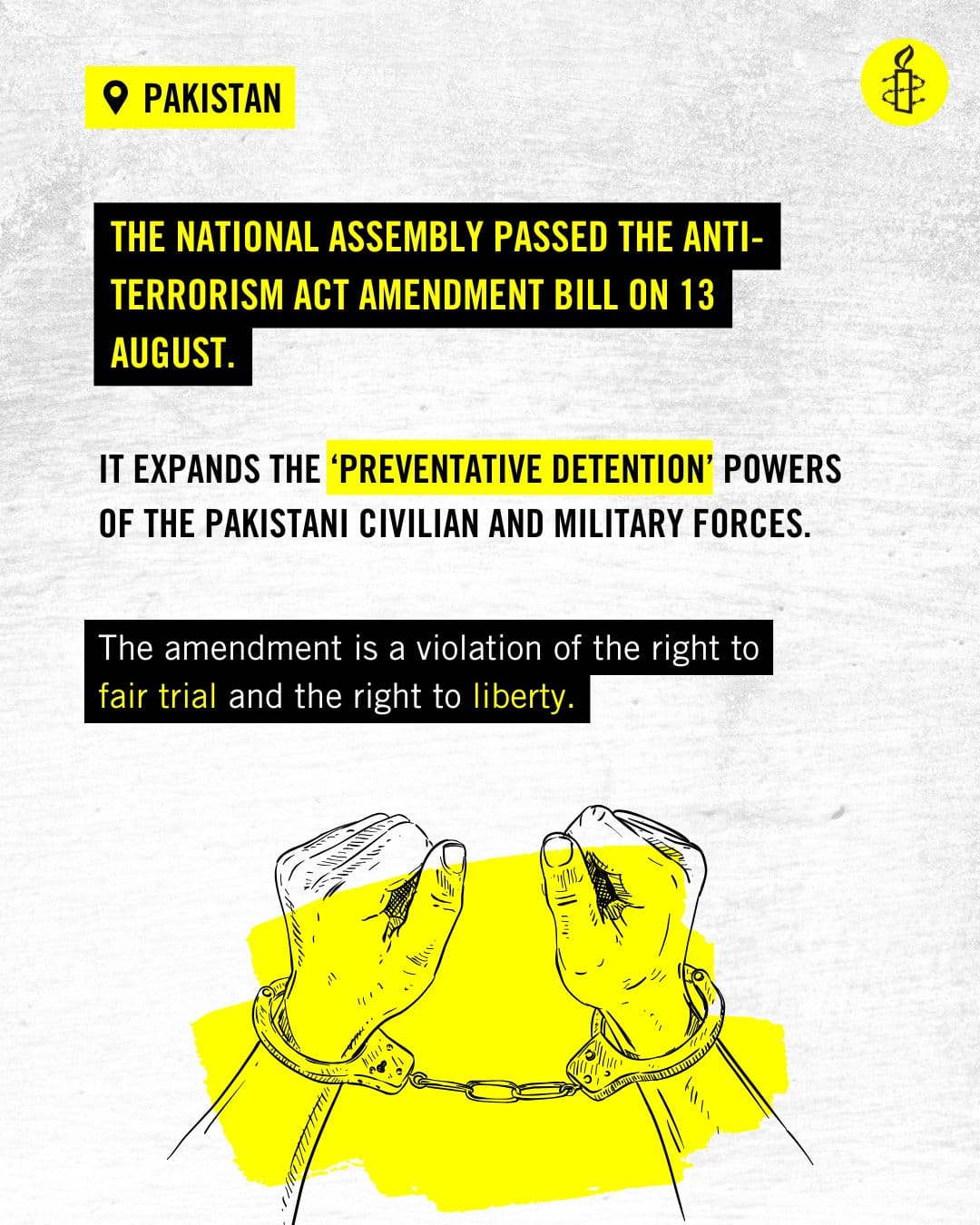 PAKISTAN

THE NATIONAL ASSEMBLY PASSED THE ANTI-TERRORISM ACT AMENDMENT BILL ON 13 AUGUST.

IT EXPANDS THE ‘PREVENTATIVE DETENTION’ POWERS OF THE PAKISTANI CIVILIAN AND MILITARY FORCES.

The amendment is a violation of the right to fair trial and the right to liberty.